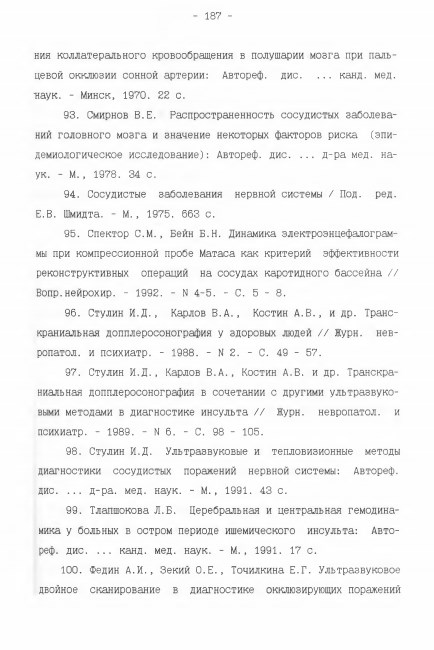 - 187 -

ния коллатерального кровообращения в полушарии мозга при пальцевой окклюзии сонной артерии: Автореф. дис. ... канд. мед. наук. - Минск, 1970. 22 с.

93. Смирнов В.Е. Распространенность сосудистых заболеваний головного мозга и значение некоторых факторов риска (эпидемиологическое исследование): Автореф. дис. ... д-ра мед. наук. - М., 1978. 34 с.

94. Сосудистые заболевания нервной системы / Под. ред. Е.В. Шмидта. - М., 1975. 663 с.

95. Спектор С.М., Бейн Б.Н. Динамика электроэнцефалограммы при компрессионной пробе Матаса как критерий эффективности реконструктивных операций на сосудах каротидного бассейна // Вопр.нейрохир. - 1992. - N 4-5. - С. 5 - 8.

96. Стулин И.Д., Карлов В.А., Костин А.В., и др. Транскраниальная допплеросонография у здоровых людей // Журн. невропатол. и психиатр. - 1988. - N 2. - С. 49 - 57.

97. Стулин И.Д., Карлов В.А., Костин А.В. и др. Транскраниальная допплеросонография в сочетании с другими ультразвуковыми методами в диагностике инсульта // Журн. невропатол. и психиатр. - 1989. - N 6. - С. 98 - 105.

98. Стулин И.Д. Ультразвуковые и тепловизионные методы диагностики сосудистых поражений нервной системы: Автореф. дис. ... д-ра. мед. наук. - М., 1991. 43 с.

99. Тлапшокова Л.Б. Церебральная и центральная гемодинамика у больных в остром периоде ишемического инсульта: Автореф. дис. ... канд. мед. наук. - М., 1991. 17 с.

100. Федин А.И., Зекий О.Е., Точилкина Е.Г. Ультразвуковое двойное сканирование в диагностике окклюзирующих поражений